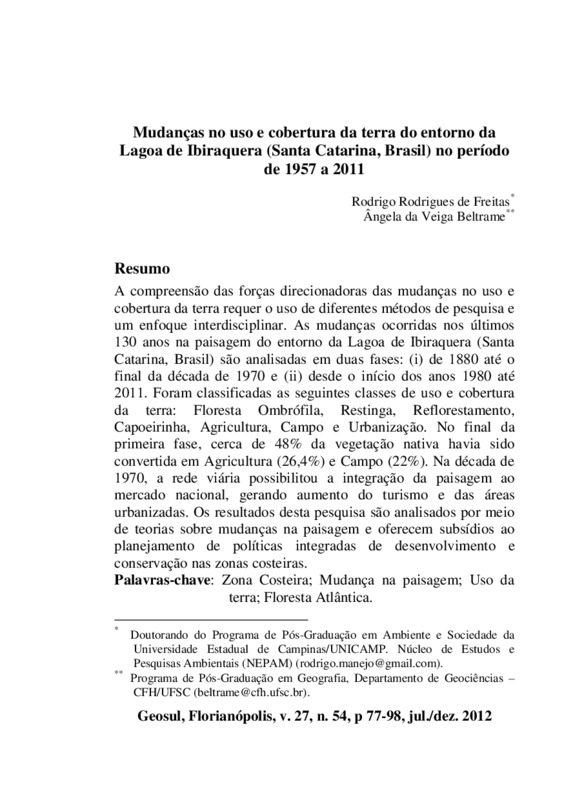 Mudanças no uso e cobertura da terra do entorno da Lagoa de Ibiraquera (Santa Catarina, Brasil) no período de 1957 a 2011

Rodrigo Rodrigues de Freitas*
Ângela da Veiga Beltrame**

Resumo
A compreensão das forças direcionadoras das mudanças no uso e cobertura da terra requer o uso de diferentes métodos de pesquisa e um enfoque interdisciplinar. As mudanças ocorridas nos últimos 130 anos na paisagem do entorno da Lagoa de Ibiraquera (Santa Catarina, Brasil) são analisadas em duas fases: (i) de 1880 até o final da década de 1970 e (ii) desde o início dos anos 1980 até 2011. Foram classificadas as seguintes classes de uso e cobertura da terra: Floresta Ombrófila, Restinga, Reflorestamento, Capoeirinha, Agricultura, Campo e Urbanização. No final da primeira fase, cerca de 48% da vegetação nativa havia sido convertida em Agricultura (26,4%) e Campo (22%). Na década de 1970, a rede viária possibilitou a integração da paisagem ao mercado nacional, gerando aumento do turismo e das áreas urbanizadas. Os resultados desta pesquisa são analisados por meio de teorias sobre mudanças na paisagem e oferecem subsídios ao planejamento de políticas integradas de desenvolvimento e conservação nas zonas costeiras.
Palavras-chave: Zona Costeira; Mudança na paisagem; Uso da terra; Floresta Atlântica.

* Doutorando do Programa de Pós-Graduação em Ambiente e Sociedade da Universidade Estadual de Campinas/UNICAMP. Núcleo de Estudos e Pesquisas Ambientais (NEPAM) (rodrigo.manejo@gmail.com).
** Programa de Pós-Graduação em Geografia, Departamento de Geociências – CFH/UFSC (beltrame@cfh.ufsc.br).

Geosul, Florianópolis, v. 27, n. 54, p 77-98, jul./dez. 2012